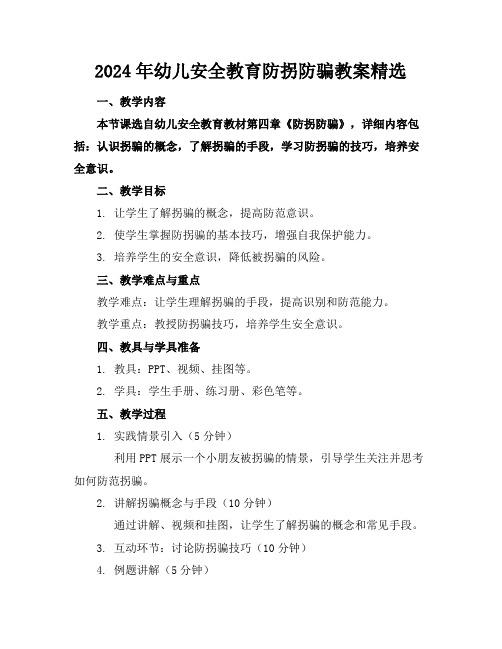 2024年幼儿安全教育防拐防骗教案精选

一、教学内容

本节课选自幼儿安全教育教材第四章《防拐防骗》，详细内容包括：认识拐骗的概念，了解拐骗的手段，学习防拐骗的技巧，培养安全意识。

二、教学目标

1. 让学生了解拐骗的概念，提高防范意识。

2. 使学生掌握防拐骗的基本技巧，增强自我保护能力。

3. 培养学生的安全意识，降低被拐骗的风险。

三、教学难点与重点

教学难点：让学生理解拐骗的手段，提高识别和防范能力。

教学重点：教授防拐骗技巧，培养学生安全意识。

四、教具与学具准备

1. 教具：PPT、视频、挂图等。

2. 学具：学生手册、练习册、彩色笔等。

五、教学过程

1. 实践情景引入（5分钟）

利用PPT展示一个小朋友被拐骗的情景，引导学生关注并思考如何防范拐骗。

2. 讲解拐骗概念与手段（10分钟）

通过讲解、视频和挂图，让学生了解拐骗的概念和常见手段。

3. 互动环节：讨论防拐骗技巧（10分钟）

4. 例题讲解（5分钟）